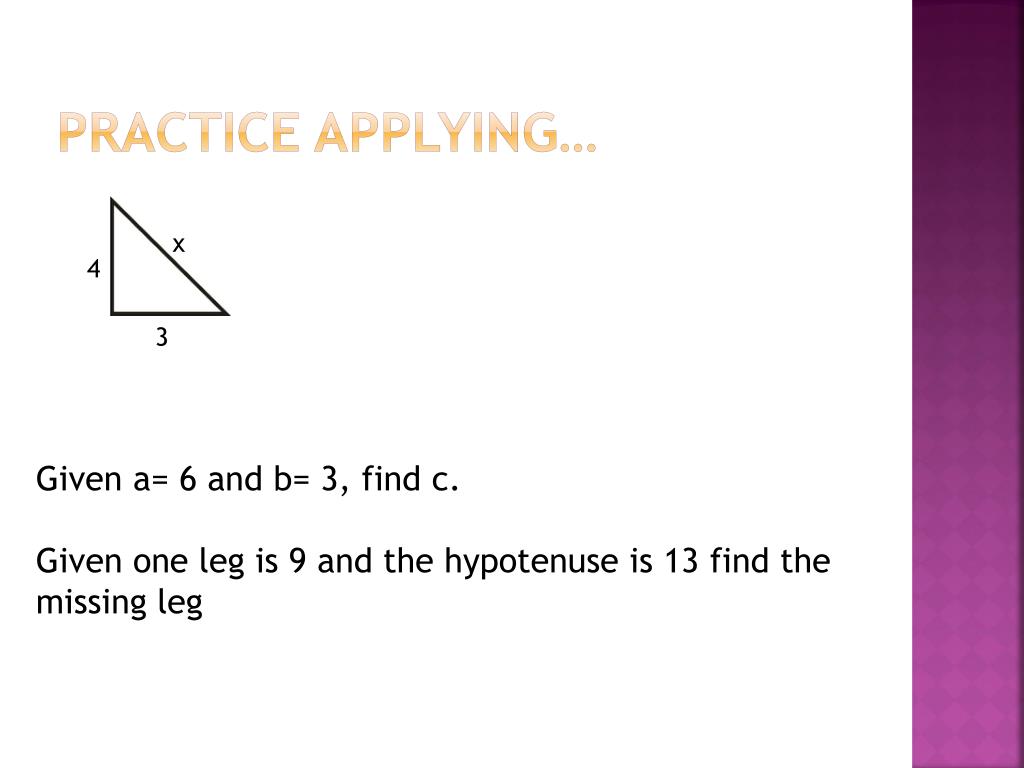 PRACTICE APPLYING…

x

4

3

Given a= 6 and b= 3, find c.

Given one leg is 9 and the hypotenuse is 13 find the missing leg